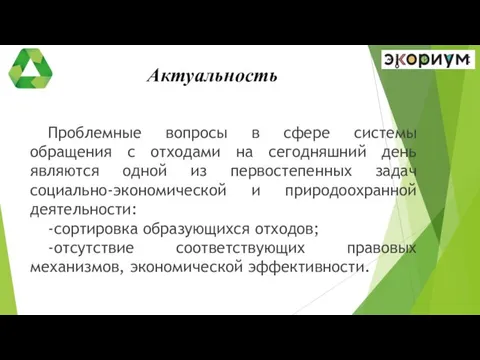 экориум

Актуальность

Проблемные вопросы в сфере системы обращения с отходами на сегодняшний день являются одной из первостепенных задач социально-экономической и природоохранной деятельности:

-сортировка образующихся отходов;

-отсутствие соответствующих правовых механизмов, экономической эффективности.